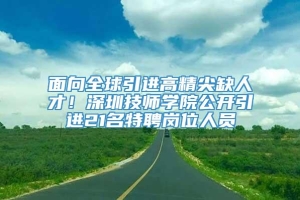 面向全球引进高精尖缺人才！深圳技师学院公开引进21名特聘岗位人员